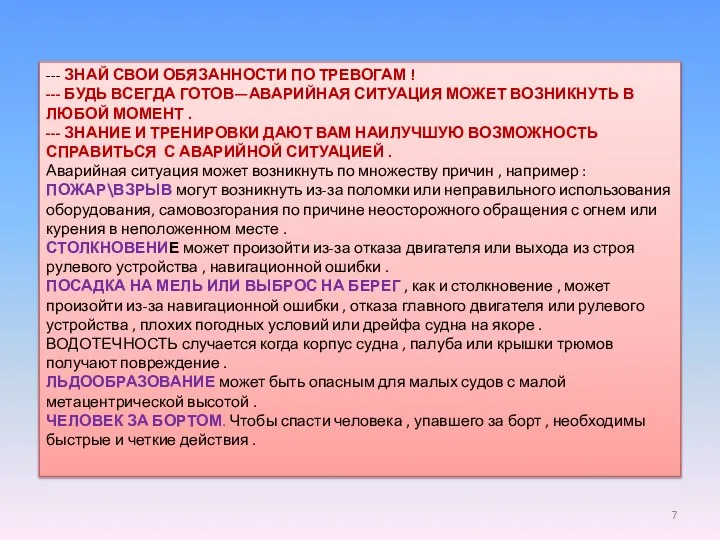 --- ЗНАЙ СВОИ ОБЯЗАННОСТИ ПО ТРЕВОГАМ !
--- БУДЬ ВСЕГДА ГОТОВ—АВАРИЙНАЯ СИТУАЦИЯ МОЖЕТ ВОЗНИКНУТЬ В ЛЮБОЙ МОМЕНТ .
--- ЗНАНИЕ И ТРЕНИРОВКИ ДАЮТ ВАМ НАИЛУЧШУЮ ВОЗМОЖНОСТЬ СПРАВИТЬСЯ С АВАРИЙНОЙ СИТУАЦИЕЙ .
Аварийная ситуация может возникнуть по множеству причин , например :
ПОЖАР\ВЗРЫВ могут возникнуть из-за поломки или неправильного использования оборудования, самовозгорания по причине неосторожного обращения с огнем или курения в неположенном месте .
СТОЛКНОВЕНИЕ может произойти из-за отказа двигателя или выхода из строя рулевого устройства , навигационной ошибки .
ПОСАДКА НА МЕЛЬ ИЛИ ВЫБРОС НА БЕРЕГ , как и столкновение , может произойти из-за навигационной ошибки , отказа главного двигателя или рулевого устройства , плохих погодных условий или дрейфа судна на якоре .
ВОДОТЕЧНОСТЬ случается когда корпус судна , палуба или крышки трюмов получают повреждение .
ЛЬДООБРАЗОВАНИЕ может быть опасным для малых судов с малой метацентрической высотой .
ЧЕЛОВЕК ЗА БОРТОМ. Чтобы спасти человека , упавшего за борт , необходимы быстрые и четкие действия .

7